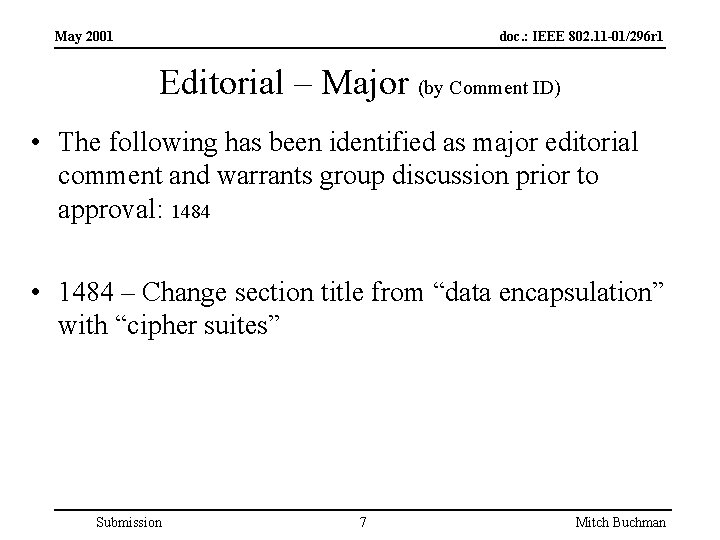 May 2001

doc.: IEEE 802.11-01/296r1

Editorial – Major (by Comment ID)

• The following has been identified as major editorial comment and warrants group discussion prior to approval: 1484

• 1484 – Change section title from “data encapsulation” with “cipher suites”

Submission

7

Mitch Buchman